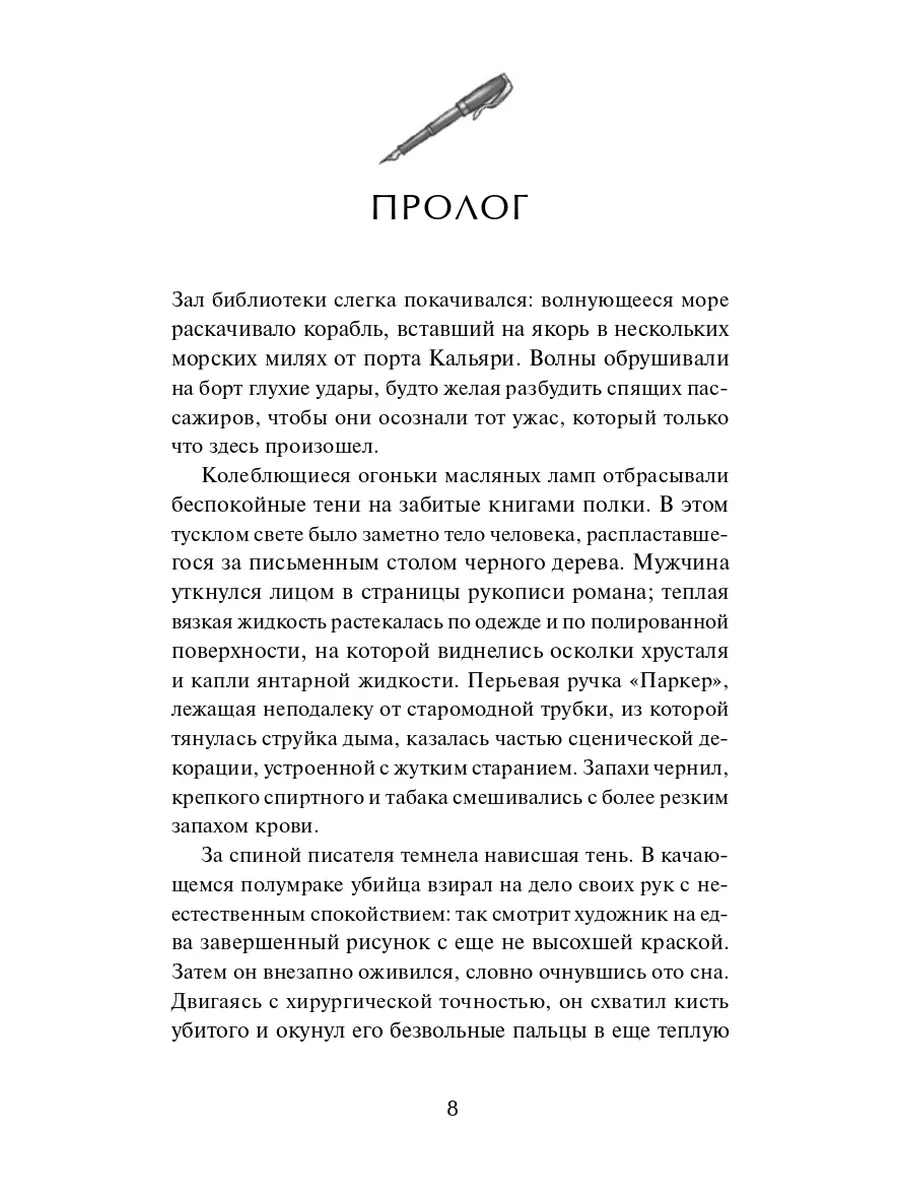 ПРОЛОГ

Зал библиотеки слегка покачивался: волнующееся море раскачивало корабль, вставший на якорь в нескольких морских милях от порта Кальяри. Волны обрушивали на борт глухие удары, будто желая разбудить спящих пассажиров, чтобы они осознали тот ужас, который только что здесь произошел.

Колеблющиеся огоньки масляных ламп отбрасывали беспокойные тени на забитые книгами полки. В этом тусклом свете было заметно тело человека, распластавшегося за письменным столом черного дерева. Мужчина уткнулся лицом в страницы рукописи романа; теплая вязкая жидкость растекалась по одежде и по полированной поверхности, на которой виднелись осколки хрусталя и капли янтарной жидкости. Перьевая ручка «Паркер», лежащая неподалеку от старомодной трубки, из которой тянулась струйка дыма, казалась частью сценической декорации, устроенной с жутким старанием. Запахи чернил, крепкого спиртного и табака смешивались с более резким запахом крови.

За спиной писателя темнела нависшая тень. В качающемся полумраке убийца взирал на дело своих рук с неестественным спокойствием: так смотрит художник на едва завершенный рисунок с еще не высохшей краской. Затем он внезапно оживился, словно очнувшись ото сна. Двигаясь с хирургической точностью, он схватил кисть убитого и окунул его безвольные пальцы в еще теплую

8